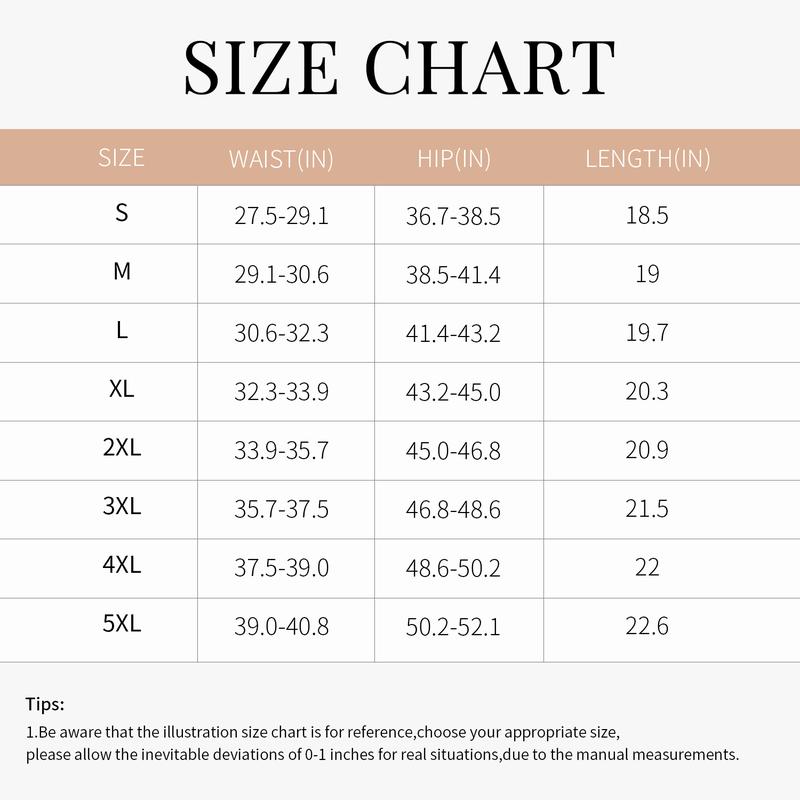 SIZE CHART

| SIZE | WAIST(IN) | HIP(IN) | LENGTH(IN) |
|---|---|---|---|
| S | 27.5-29.1 | 36.7-38.5 | 18.5 |
| M | 29.1-30.6 | 38.5-41.4 | 19 |
| L | 30.6-32.3 | 41.4-43.2 | 19.7 |
| XL | 32.3-33.9 | 43.2-45.0 | 20.3 |
| 2XL | 33.9-35.7 | 45.0-46.8 | 20.9 |
| 3XL | 35.7-37.5 | 46.8-48.6 | 21.5 |
| 4XL | 37.5-39.0 | 48.6-50.2 | 22 |
| 5XL | 39.0-40.8 | 50.2-52.1 | 22.6 |

Tips:
1.Be aware that the illustration size chart is for reference,choose your appropriate size, please allow the inevitable deviations of 0-1 inches for real situations,due to the manual measurements.